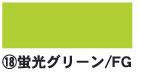 ⑱蛍光グリーン/FG